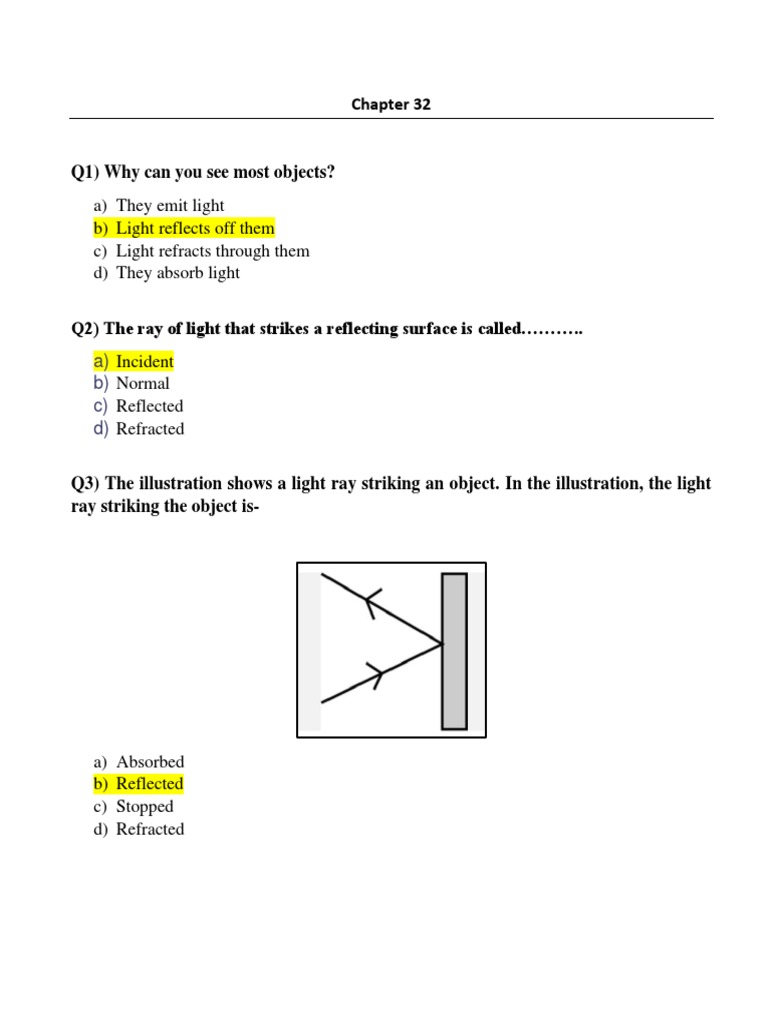 Chapter 32

Q1) Why can you see most objects?

a) They emit light
b) Light reflects off them
c) Light refracts through them
d) They absorb light

Q2) The ray of light that strikes a reflecting surface is called……….

a) Incident
b) Normal
c) Reflected
d) Refracted

Q3) The illustration shows a light ray striking an object. In the illustration, the light ray striking the object is-

a) Absorbed
b) Reflected
c) Stopped
d) Refracted